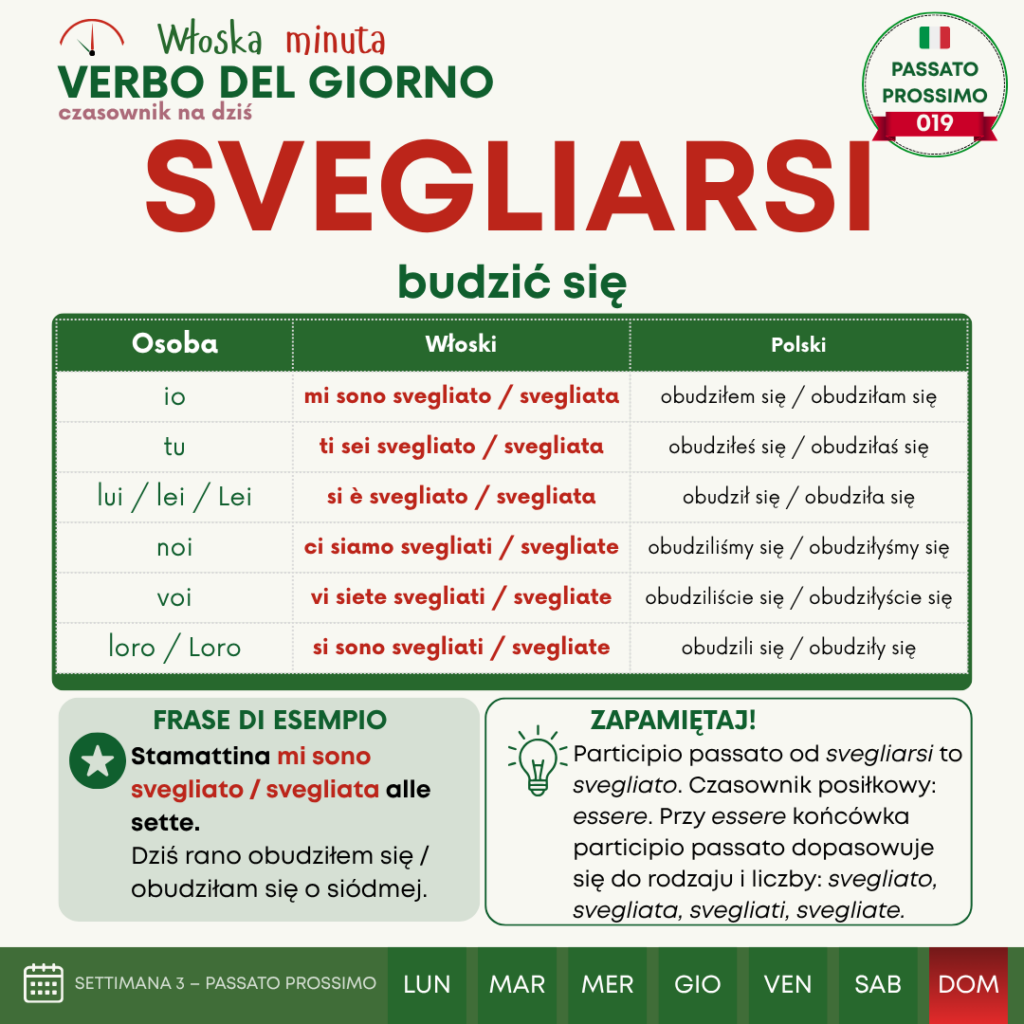 Włoska minuta
VERBO DEL GIORNO
czasownik na dziś

PASSATO PROSSIMO
019

SVEGLIARSI

budzić się

| Osoba | Włoski | Polski |
|---|---|---|
| io | mi sono svegliato / svegliata | obudziłem się / obudziłam się |
| tu | ti sei svegliato / svegliata | obudziłeś się / obudziłaś się |
| lui / lei / Lei | si è svegliato / svegliata | obudził się / obudziła się |
| noi | ci siamo svegliati / svegliate | obudziliśmy się / obudziłyśmy się |
| voi | vi siete svegliati / svegliate | obudziliście się / obudziłyście się |
| loro / Loro | si sono svegliati / svegliate | obudzili się / obudziły się |

FRASE DI ESEMPIO

Stamattina mi sono svegliato / svegliata alle sette.

Dziś rano obudziłem się / obudziłam się o siódmej.

ZAPAMIĘTAJ!

Participio passato od svegliarsi to svegliato. Czasownik posiłkowy: essere. Przy essere końcówka participio passato dopasowuje się do rodzaju i liczby: svegliato, svegliata, svegliati, svegliate.

SETTIMANA 3 – PASSATO PROSSIMO
LUN MAR MER GIO VEN SAB DOM